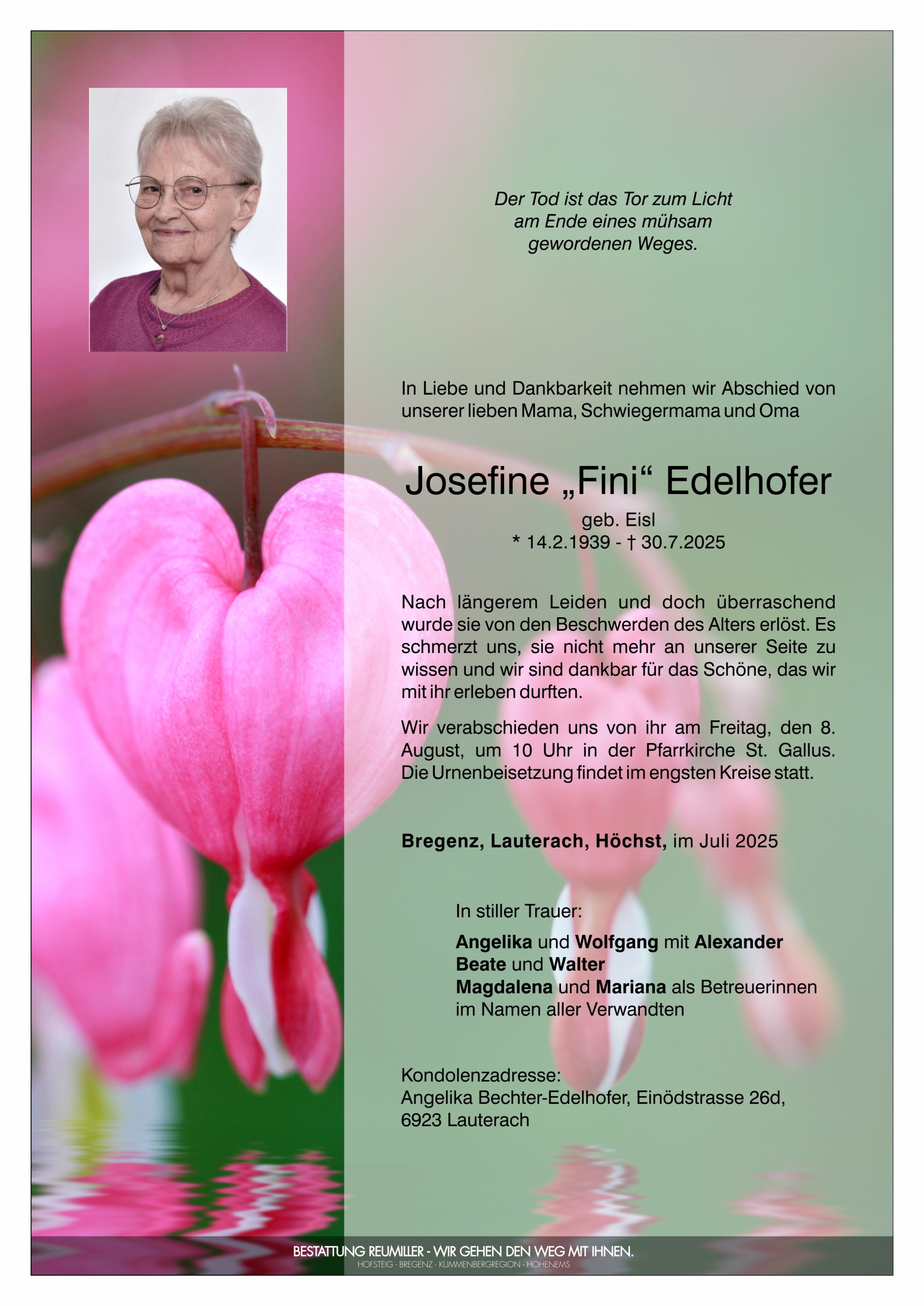 Der Tod ist das Tor zum Licht
am Ende eines mühsam
gewordenen Weges.

In Liebe und Dankbarkeit nehmen wir Abschied von unserer lieben Mama, Schwiegermama und Oma

Josefine „Fini“ Edelhofer

geb. Eisl
* 14.2.1939 - † 30.7.2025

Nach längerem Leiden und doch überraschend wurde sie von den Beschwerden des Alters erlöst. Es schmerzt uns, sie nicht mehr an unserer Seite zu wissen und wir sind dankbar für das Schöne, das wir mit ihr erleben durften.

Wir verabschieden uns von ihr am Freitag, den 8. August, um 10 Uhr in der Pfarrkirche St. Gallus. Die Urnenbeisetzung findet im engsten Kreise statt.

Bregenz, Lauterach, Höchst, im Juli 2025

In stiller Trauer:

Angelika und Wolfgang mit Alexander
Beate und Walter
Magdalena und Mariana als Betreuerinnen
im Namen aller Verwandten

Kondolenzadresse:
Angelika Bechter-Edelhofer, Einödstrasse 26d,
6923 Lauterach

BESTATTUNG REUMILLER - WIR GEHEN DEN WEG MIT IHNEN.
HOFSTEIG · BREGENZ · KUMMENBERGREGION · HOHENEMS